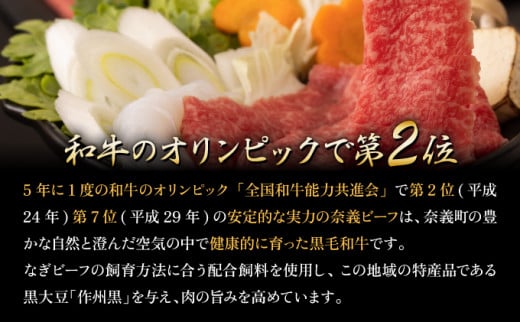 和牛のオリンピックで第2位

5年に1度の和牛のオリンピック「全国和牛能力共進会」で第2位(平成24年)第7位(平成29年)の安定的な実力の奈義ビーフは、奈義町の豊かな自然と澄んだ空気の中で健康的に育った黒毛和牛です。
なぎビーフの飼育方法に合う配合飼料を使用し、この地域の特産品である黒大豆「作州黒」を与え、肉の旨みを高めています。